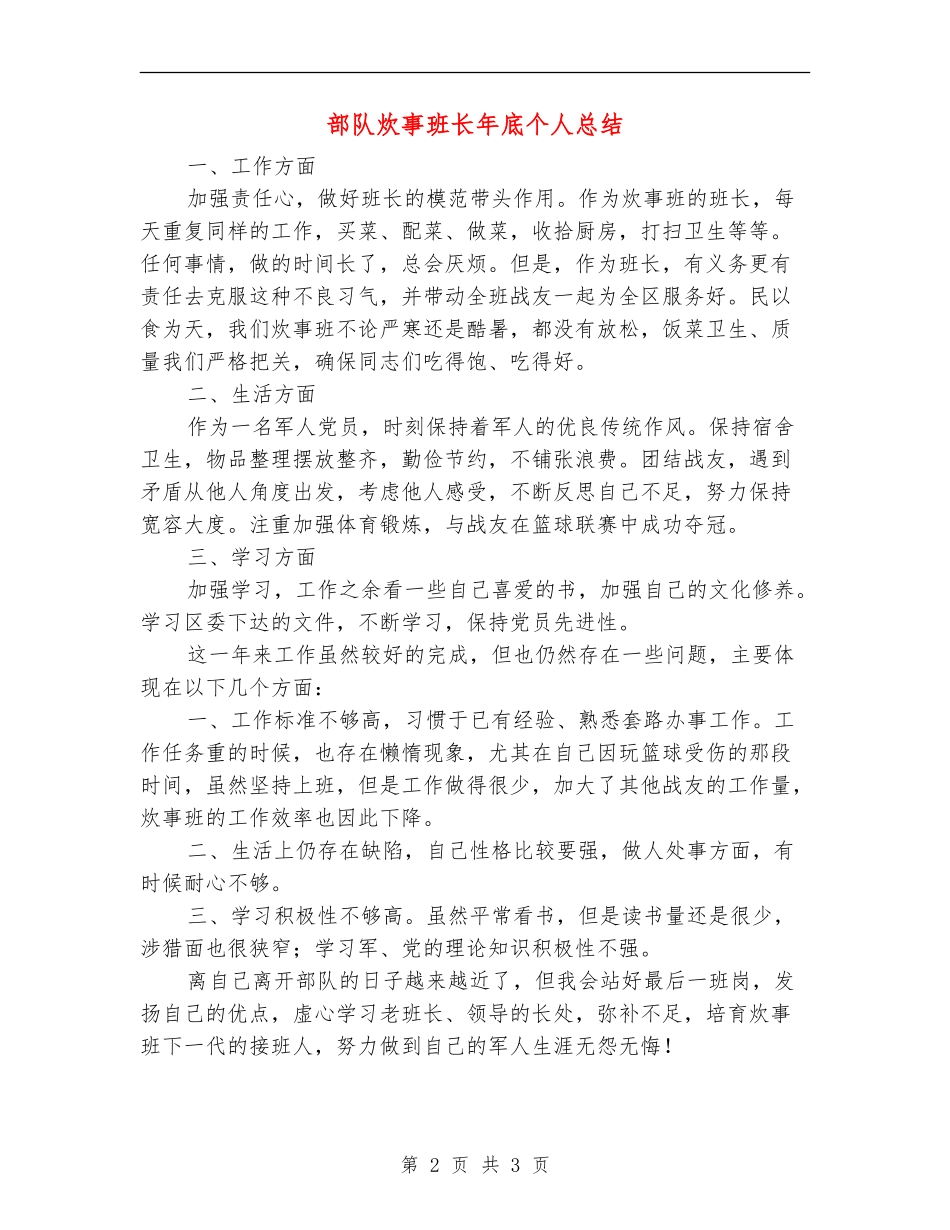 部队炊事班长年底个人总结

一、工作方面

加强责任心，做好班长的模范带头作用。作为炊事班的班长，每天重复同样的工作，买菜、配菜、做菜，收拾厨房，打扫卫生等等。任何事情，做的时间长了，总会厌烦。但是，作为班长，有义务更有责任去克服这种不良习气，并带动全班战友一起为全区服务好。民以食为天，我们炊事班不论严寒还是酷暑，都没有放松，饭菜卫生、质量我们严格把关，确保同志们吃得饱、吃得好。

二、生活方面

作为一名军人党员，时刻保持着军人的优良传统作风。保持宿舍卫生，物品整理摆放整齐，勤俭节约，不铺张浪费。团结战友，遇到矛盾从他人角度出发，考虑他人感受，不断反思自己不足，努力保持宽容大度。注重加强体育锻炼，与战友在篮球联赛中成功夺冠。

三、学习方面

加强学习，工作之余看一些自己喜爱的书，加强自己的文化修养。学习区委下达的文件，不断学习，保持党员先进性。

这一年来工作虽然较好的完成，但也仍然存在一些问题，主要体现在以下几个方面：

一、工作标准不够高，习惯于已有经验、熟悉套路办事工作。工作任务重的时候，也存在懒惰现象，尤其在自己因玩篮球受伤的那段时间，虽然坚持上班，但是工作做得很少，加大了其他战友的工作量，炊事班的工作效率也因此下降。

二、生活上仍存在缺陷，自己性格比较要强，做人处事方面，有时候耐心不够。

三、学习积极性不够高。虽然平常看书，但是读书量还是很少，涉猎面也很狭窄；学习军、党的理论知识积极性不强。

离自己离开部队的日子越来越近了，但我会站好最后一班岗，发扬自己的优点，虚心学习老班长、领导的长处，弥补不足，培育炊事班下一代的接班人，努力做到自己的军人生涯无怨无悔！

第 2 页 共 3 页